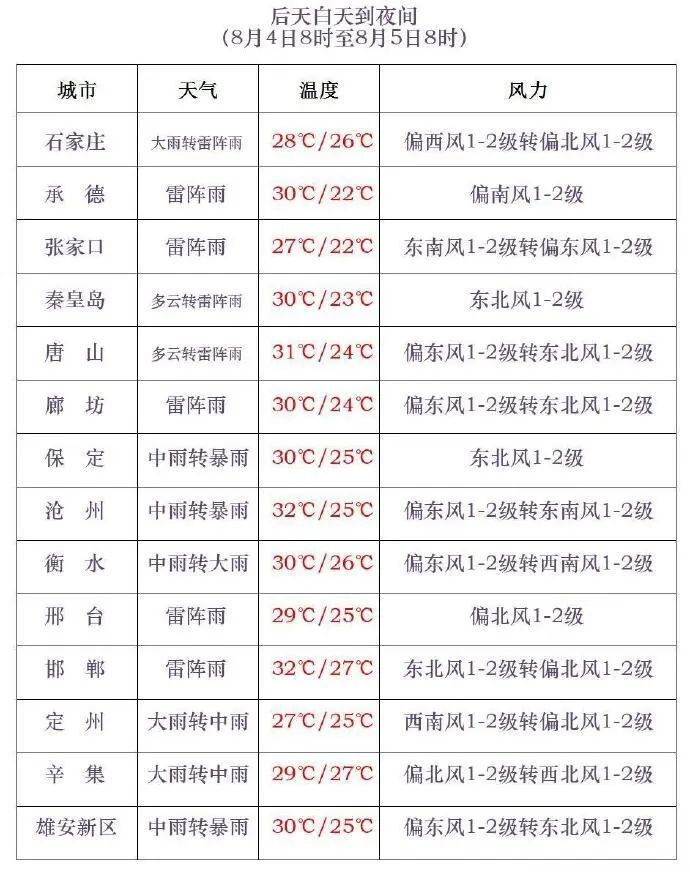 后天白天到夜间
(8月4日8时至8月5日8时)

| 城市 | 天气 | 温度 | 风力 |
|---|---|---|---|
| 石家庄 | 大雨转雷阵雨 | 28℃/26℃ | 偏西风1-2级转偏北风1-2级 |
| 承　德 | 雷阵雨 | 30℃/22℃ | 偏南风1-2级 |
| 张家口 | 雷阵雨 | 27℃/22℃ | 东南风1-2级转偏东风1-2级 |
| 秦皇岛 | 多云转雷阵雨 | 30℃/23℃ | 东北风1-2级 |
| 唐　山 | 多云转雷阵雨 | 31℃/24℃ | 偏东风1-2级转东北风1-2级 |
| 廊　坊 | 雷阵雨 | 30℃/24℃ | 偏东风1-2级转东北风1-2级 |
| 保　定 | 中雨转暴雨 | 30℃/25℃ | 东北风1-2级 |
| 沧　州 | 中雨转暴雨 | 32℃/25℃ | 偏东风1-2级转东南风1-2级 |
| 衡　水 | 中雨转大雨 | 30℃/26℃ | 偏东风1-2级转西南风1-2级 |
| 邢　台 | 雷阵雨 | 29℃/25℃ | 偏北风1-2级 |
| 邯　郸 | 雷阵雨 | 32℃/27℃ | 东北风1-2级转偏北风1-2级 |
| 定　州 | 大雨转中雨 | 27℃/25℃ | 西南风1-2级转偏北风1-2级 |
| 辛　集 | 大雨转中雨 | 29℃/27℃ | 偏北风1-2级转西北风1-2级 |
| 雄安新区 | 中雨转暴雨 | 30℃/25℃ | 偏东风1-2级转东北风1-2级 |